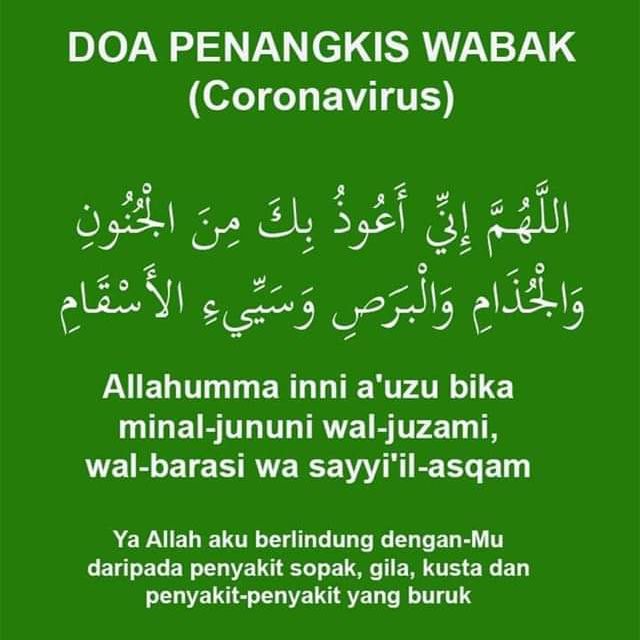 DOA PENANGKIS WABAK
(Coronavirus)

اللَّهُمَّ إِنِّي أَعُوذُ بِكَ مِنَ الْجُنُونِ وَالْجُذَامِ وَالْبَرَصِ وَسَيِّيءِ الأَسْقَامِ

Allahumma inni a'uzu bika minal-jununi wal-juzami, wal-barasi wa sayyi'il-asqam

Ya Allah aku berlindung dengan-Mu daripada penyakit sopak, gila, kusta dan penyakit-penyakit yang buruk